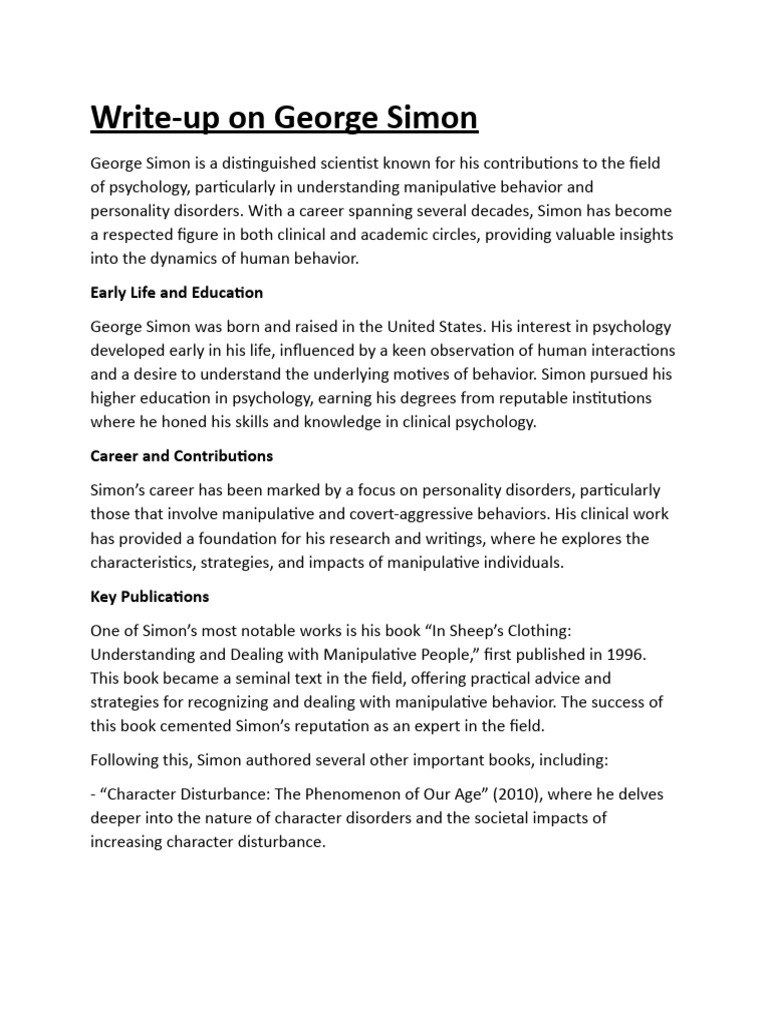 Write-up on George Simon

George Simon is a distinguished scientist known for his contributions to the field of psychology, particularly in understanding manipulative behavior and personality disorders. With a career spanning several decades, Simon has become a respected figure in both clinical and academic circles, providing valuable insights into the dynamics of human behavior.

Early Life and Education

George Simon was born and raised in the United States. His interest in psychology developed early in his life, influenced by a keen observation of human interactions and a desire to understand the underlying motives of behavior. Simon pursued his higher education in psychology, earning his degrees from reputable institutions where he honed his skills and knowledge in clinical psychology.

Career and Contributions

Simon's career has been marked by a focus on personality disorders, particularly those that involve manipulative and covert-aggressive behaviors. His clinical work has provided a foundation for his research and writings, where he explores the characteristics, strategies, and impacts of manipulative individuals.

Key Publications

One of Simon's most notable works is his book "In Sheep's Clothing: Understanding and Dealing with Manipulative People," first published in 1996. This book became a seminal text in the field, offering practical advice and strategies for recognizing and dealing with manipulative behavior. The success of this book cemented Simon's reputation as an expert in the field.

Following this, Simon authored several other important books, including:

- "Character Disturbance: The Phenomenon of Our Age" (2010), where he delves deeper into the nature of character disorders and the societal impacts of increasing character disturbance.